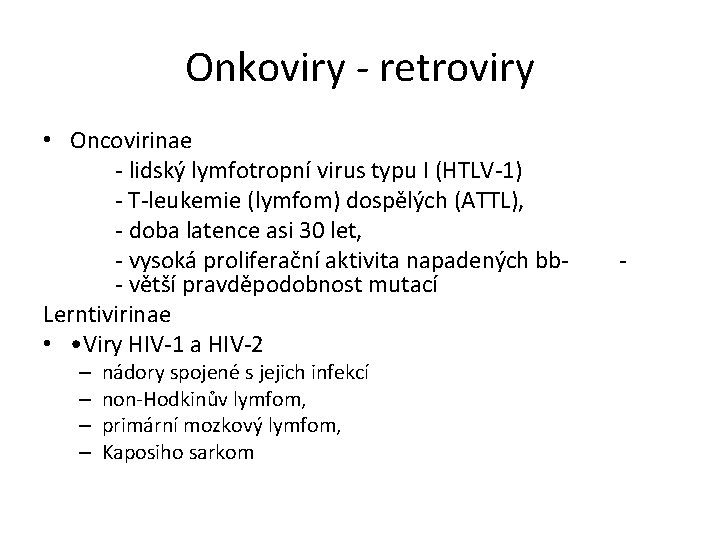 Onkoviry - retroviry

• Oncovirinae
- lidský lymfotropní virus typu I (HTLV-1)
- T-leukemie (lymfom) dospělých (ATTL),
- doba latence asi 30 let,
- vysoká proliferační aktivita napadených bb- -
- větší pravděpodobnost mutací

Lerntivirinae

• •Viry HIV-1 a HIV-2
– nádory spojené s jejich infekcí
– non-Hodkinův lymfom,
– primární mozkový lymfom,
– Kaposiho sarkom